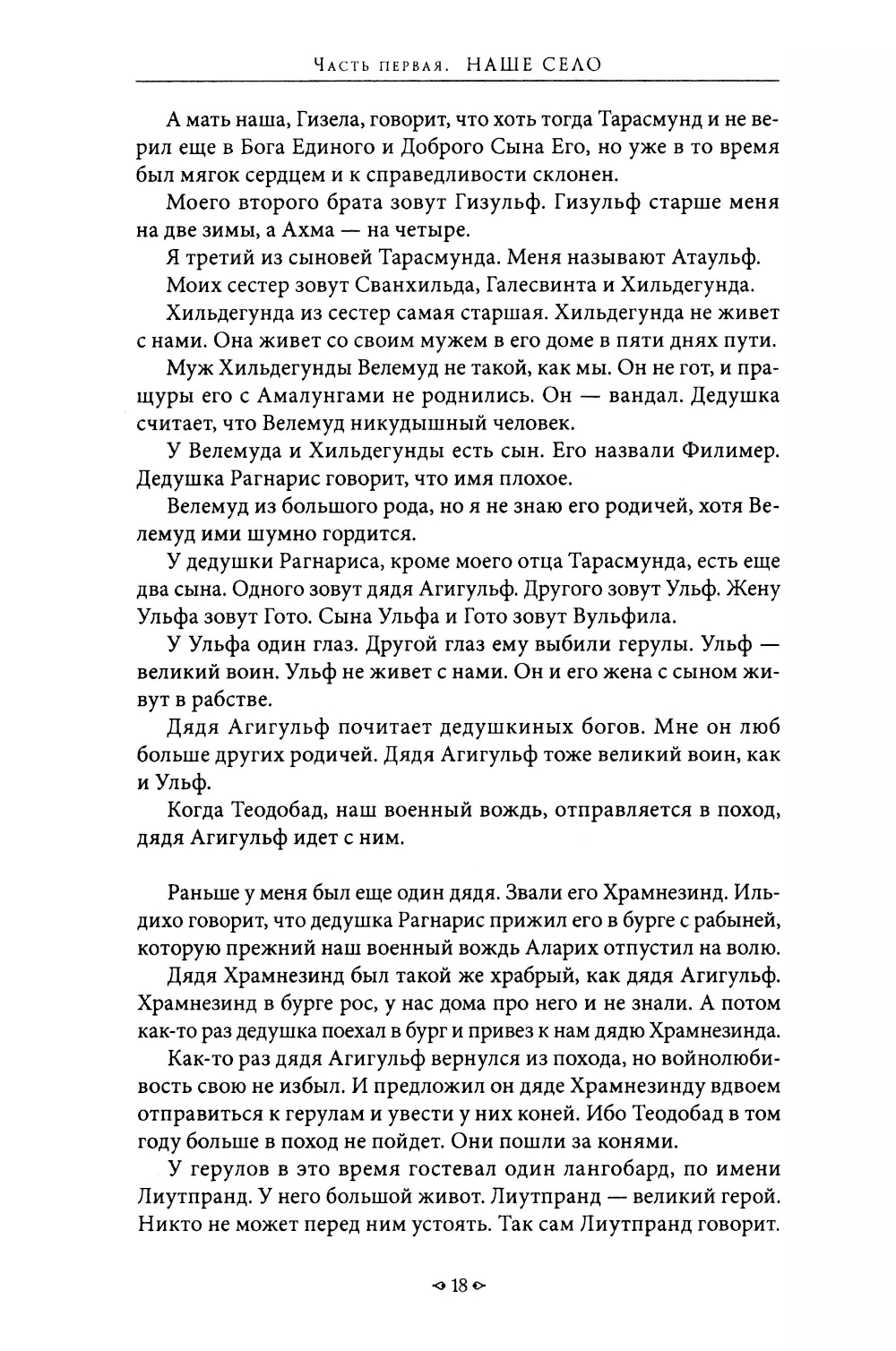 Часть первая. НАШЕ СЕЛО

А мать наша, Гизела, говорит, что хоть тогда Тарасмунд и не верил еще в Бога Единого и Доброго Сына Его, но уже в то время был мягок сердцем и к справедливости склонен.

Моего второго брата зовут Гизульф. Гизульф старше меня на две зимы, а Ахма — на четыре.

Я третий из сыновей Тарасмунда. Меня называют Атаульф.

Моих сестер зовут Сванхильда, Галесвинта и Хильдегунда.

Хильдегунда из сестер самая старшая. Хильдегунда не живет с нами. Она живет со своим мужем в его доме в пяти днях пути.

Муж Хильдегунды Велемуд не такой, как мы. Он не гот, и пращуры его с Амалунгами не роднились. Он — вандал. Дедушка считает, что Велемуд никудышный человек.

У Велемуда и Хильдегунды есть сын. Его назвали Филимер. Дедушка Рагнарис говорит, что имя плохое.

Велемуд из большого рода, но я не знаю его родичей, хотя Велемуд ими шумно гордится.

У дедушки Рагнариса, кроме моего отца Тарасмунда, есть еще два сына. Одного зовут дядя Агигульф. Другого зовут Ульф. Жену Ульфа зовут Гото. Сына Ульфа и Гото зовут Вульфила.

У Ульфа один глаз. Другой глаз ему выбили герулы. Ульф — великий воин. Ульф не живет с нами. Он и его жена с сыном живут в рабстве.

Дядя Агигульф почитает дедушкиных богов. Мне он люб больше других родичей. Дядя Агигульф тоже великий воин, как и Ульф.

Когда Теодобад, наш военный вождь, отправляется в поход, дядя Агигульф идет с ним.

Раньше у меня был еще один дядя. Звали его Храмнезинд. Ильдихо говорит, что дедушка Рагнарис прижил его в бурге с рабыней, которую прежний наш военный вождь Аларих отпустил на волю.

Дядя Храмнезинд был такой же храбрый, как дядя Агигульф. Храмнезинд в бурге рос, у нас дома про него и не знали. А потом как-то раз дедушка поехал в бург и привез к нам дядю Храмнезинда.

Как-то раз дядя Агигульф вернулся из похода, но войнолюбивость свою не избыл. И предложил он дяде Храмнезинду вдвоем отправиться к герулам и увести у них коней. Ибо Теодобад в том году больше в поход не пойдет. Они пошли за конями.

У герулов в это время гостевал один лангобард, по имени Лиутпранд. У него большой живот. Лиутпранд — великий герой. Никто не может перед ним устоять. Так сам Лиутпранд говорит.

18